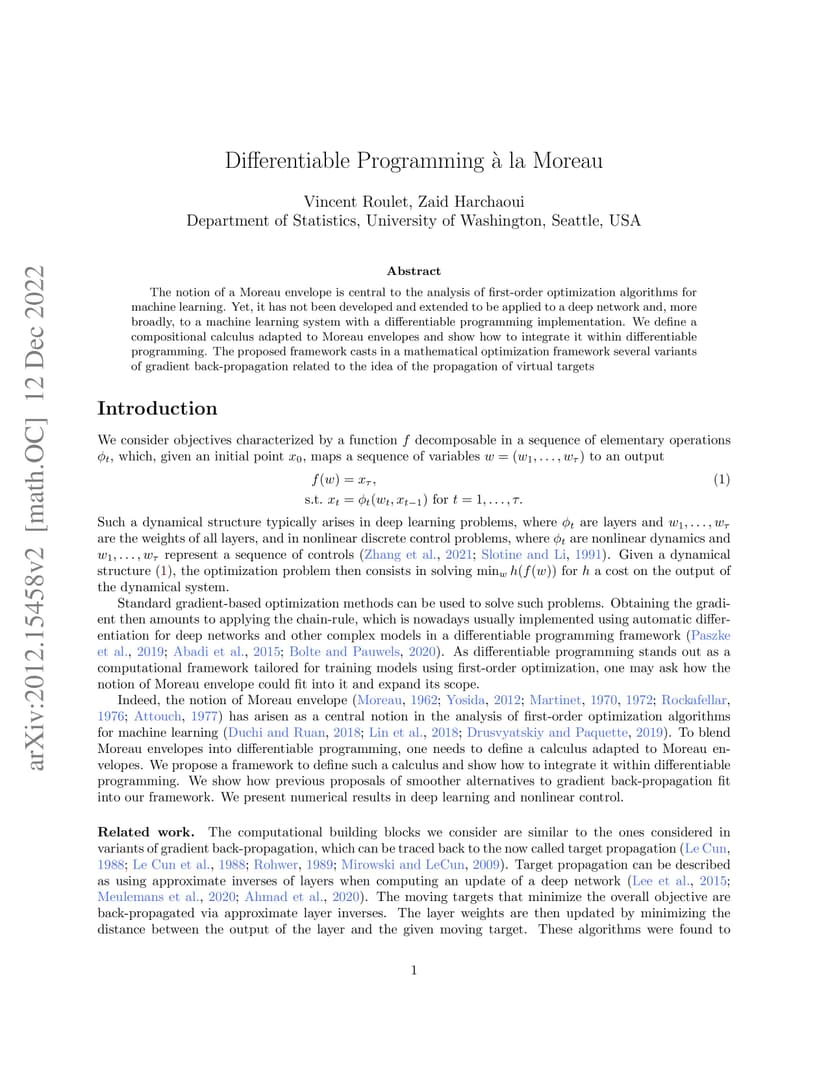 arXiv:2012.15458v2 [math.OC] 12 Dec 2022

Differentiable Programming à la Moreau

Vincent Roulet, Zaid Harchaoui
Department of Statistics, University of Washington, Seattle, USA

Abstract

The notion of a Moreau envelope is central to the analysis of first-order optimization algorithms for machine learning. Yet, it has not been developed and extended to be applied to a deep network and, more broadly, to a machine learning system with a differentiable programming implementation. We define a compositional calculus adapted to Moreau envelopes and show how to integrate it within differentiable programming. The proposed framework casts in a mathematical optimization framework several variants of gradient back-propagation related to the idea of the propagation of virtual targets

Introduction

We consider objectives characterized by a function $f$ decomposable in a sequence of elementary operations $\phi_t$, which, given an initial point $x_0$, maps a sequence of variables $w = (w_1, \ldots, w_\tau)$ to an output

$f(w) = x_\tau,$ (1)
s.t. $x_t = \phi_t(w_t, x_{t-1})$ for $t = 1, \ldots, \tau.$

Such a dynamical structure typically arises in deep learning problems, where $\phi_t$ are layers and $w_1, \ldots, w_\tau$ are the weights of all layers, and in nonlinear discrete control problems, where $\phi_t$ are nonlinear dynamics and $w_1, \ldots, w_\tau$ represent a sequence of controls (Zhang et al., 2021; Slotine and Li, 1991). Given a dynamical structure (1), the optimization problem then consists in solving $\min_w h(f(w))$ for $h$ a cost on the output of the dynamical system.

Standard gradient-based optimization methods can be used to solve such problems. Obtaining the gradient then amounts to applying the chain-rule, which is nowadays usually implemented using automatic differentiation for deep networks and other complex models in a differentiable programming framework (Paszke et al., 2019; Abadi et al., 2015; Bolte and Pauwels, 2020). As differentiable programming stands out as a computational framework tailored for training models using first-order optimization, one may ask how the notion of Moreau envelope could fit into it and expand its scope.

Indeed, the notion of Moreau envelope (Moreau, 1962; Yosida, 2012; Martinet, 1970, 1972; Rockafellar, 1976; Attouch, 1977) has arisen as a central notion in the analysis of first-order optimization algorithms for machine learning (Duchi and Ruan, 2018; Lin et al., 2018; Drusvyatskiy and Paquette, 2019). To blend Moreau envelopes into differentiable programming, one needs to define a calculus adapted to Moreau envelopes. We propose a framework to define such a calculus and show how to integrate it within differentiable programming. We show how previous proposals of smoother alternatives to gradient back-propagation fit into our framework. We present numerical results in deep learning and nonlinear control.

Related work. The computational building blocks we consider are similar to the ones considered in variants of gradient back-propagation, which can be traced back to the now called target propagation (Le Cun, 1988; Le Cun et al., 1988; Rohwer, 1989; Mirowski and LeCun, 2009). Target propagation can be described as using approximate inverses of layers when computing an update of a deep network (Lee et al., 2015; Meulemans et al., 2020; Ahmad et al., 2020). The moving targets that minimize the overall objective are back-propagated via approximate layer inverses. The layer weights are then updated by minimizing the distance between the output of the layer and the given moving target. These algorithms were found to

1